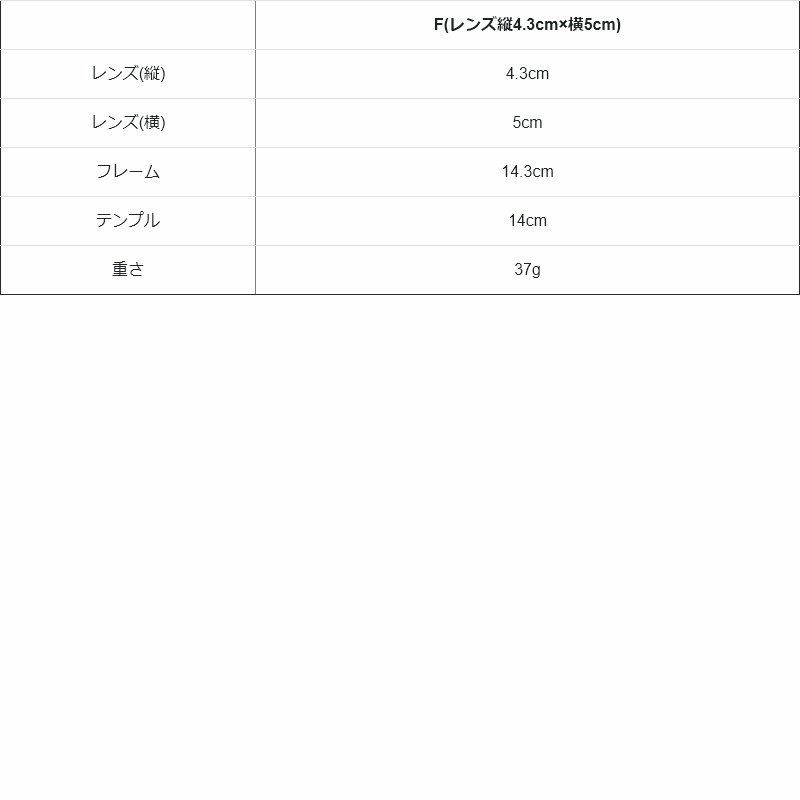 |  | F(レンズ縦4.3cm×横5cm) |
|---|---|
| レンズ(縦) | 4.3cm |
| レンズ(横) | 5cm |
| フレーム | 14.3cm |
| テンプル | 14cm |
| 重さ | 37g |